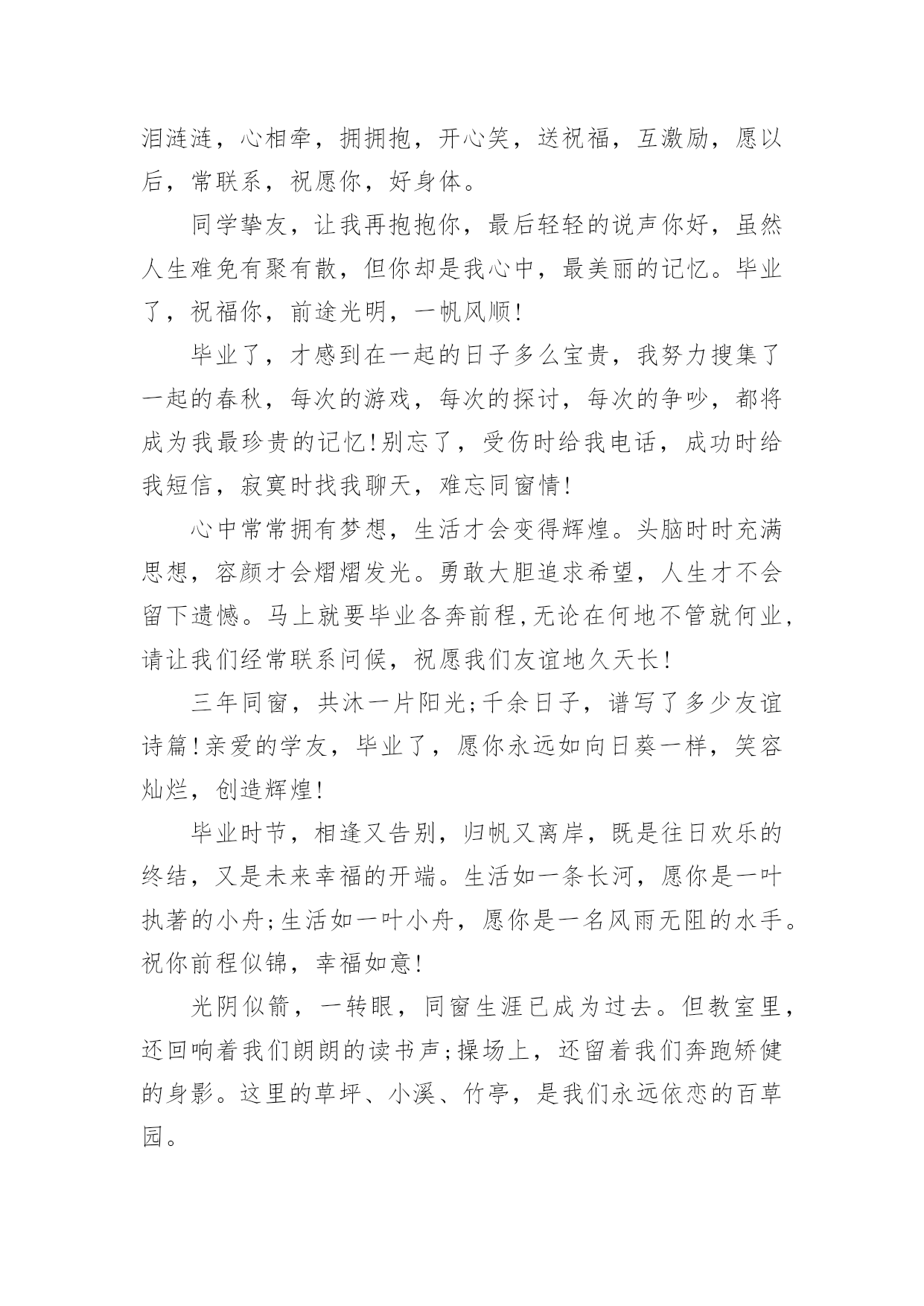 泪涟涟，心相牵，拥拥抱，开心笑，送祝福，互激励，愿以后，常联系，祝愿你，好身体。

同学挚友，让我再抱抱你，最后轻轻的说声你好，虽然人生难免有聚有散，但你却是我心中，最美丽的记忆。毕业了，祝福你，前途光明，一帆风顺!

毕业了，才感到在一起的日子多么宝贵，我努力搜集了一起的春秋，每次的游戏，每次的探讨，每次的争吵，都将成为我最珍贵的记忆!别忘了，受伤时给我电话，成功时给我短信，寂寞时找我聊天，难忘同窗情!

心中常常拥有梦想，生活才会变得辉煌。头脑时时充满思想，容颜才会熠熠发光。勇敢大胆追求希望，人生才不会留下遗憾。马上就要毕业各奔前程,无论在何地不管就何业,请让我们经常联系问候，祝愿我们友谊地久天长!

三年同窗，共沐一片阳光;千余日子，谱写了多少友谊诗篇!亲爱的学友，毕业了，愿你永远如向日葵一样，笑容灿烂，创造辉煌!

毕业时节，相逢又告别，归帆又离岸，既是往日欢乐的终结，又是未来幸福的开端。生活如一条长河，愿你是一叶执著的小舟;生活如一叶小舟，愿你是一名风雨无阻的水手。祝你前程似锦，幸福如意!

光阴似箭，一转眼，同窗生涯已成为过去。但教室里，还回响着我们朗朗的读书声;操场上，还留着我们奔跑矫健的身影。这里的草坪、小溪、竹亭，是我们永远依恋的百草园。